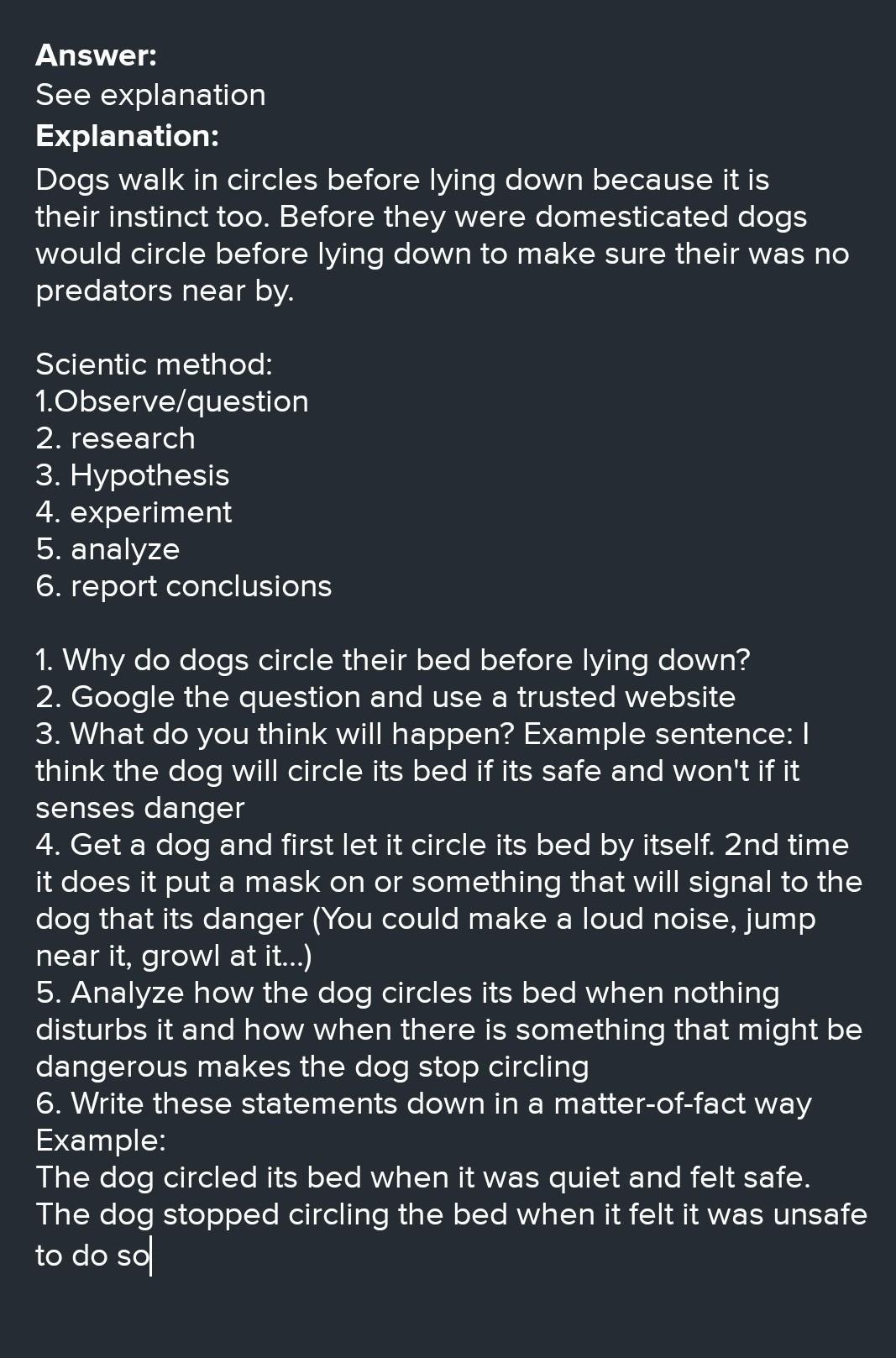 **Answer:**
See explanation
**Explanation:**
Dogs walk in circles before lying down because it is their instinct too. Before they were domesticated dogs would circle before lying down to make sure their was no predators near by.

Scientic method:
1.Observe/question
2. research
3. Hypothesis
4. experiment
5. analyze
6. report conclusions

1. Why do dogs circle their bed before lying down?
2. Google the question and use a trusted website
3. What do you think will happen? Example sentence: I think the dog will circle its bed if its safe and won't if it senses danger
4. Get a dog and first let it circle its bed by itself. 2nd time it does it put a mask on or something that will signal to the dog that its danger (You could make a loud noise, jump near it, growl at it...)
5. Analyze how the dog circles its bed when nothing disturbs it and how when there is something that might be dangerous makes the dog stop circling
6. Write these statements down in a matter-of-fact way
Example:
The dog circled its bed when it was quiet and felt safe.
The dog stopped circling the bed when it felt it was unsafe to do so